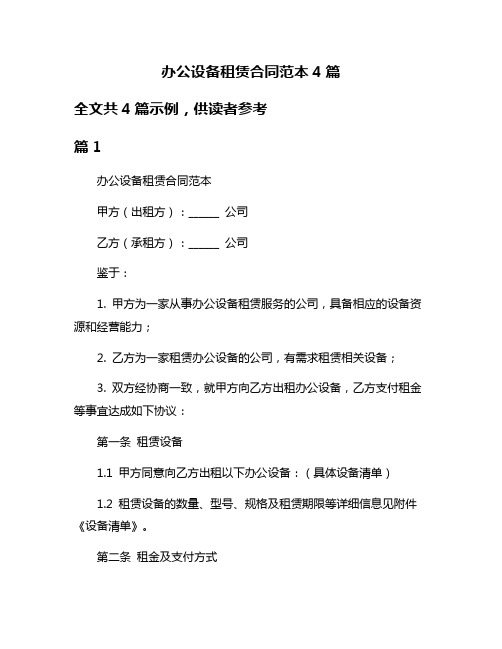 办公设备租赁合同范本 4 篇

全文共 4 篇示例，供读者参考

篇 1

办公设备租赁合同范本

甲方（出租方）：______ 公司

乙方（承租方）：______ 公司

鉴于：

1. 甲方为一家从事办公设备租赁服务的公司，具备相应的设备资源和经营能力；

2. 乙方为一家租赁办公设备的公司，有需求租赁相关设备；

3. 双方经协商一致，就甲方向乙方出租办公设备，乙方支付租金等事宜达成如下协议：

第一条 租赁设备

1.1 甲方同意向乙方出租以下办公设备：（具体设备清单）

1.2 租赁设备的数量、型号、规格及租赁期限等详细信息见附件《设备清单》。

第二条 租金及支付方式